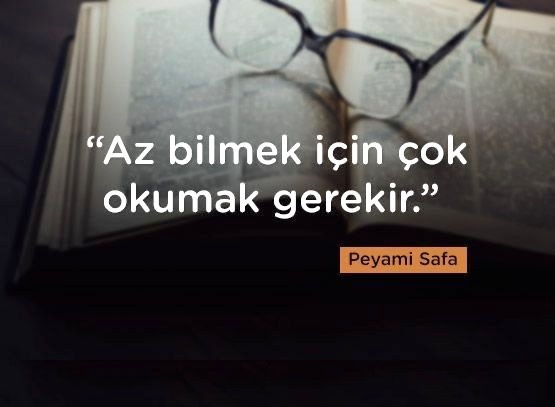 “Az bilmek için çok okumak gerekir.”

Peyami Safa